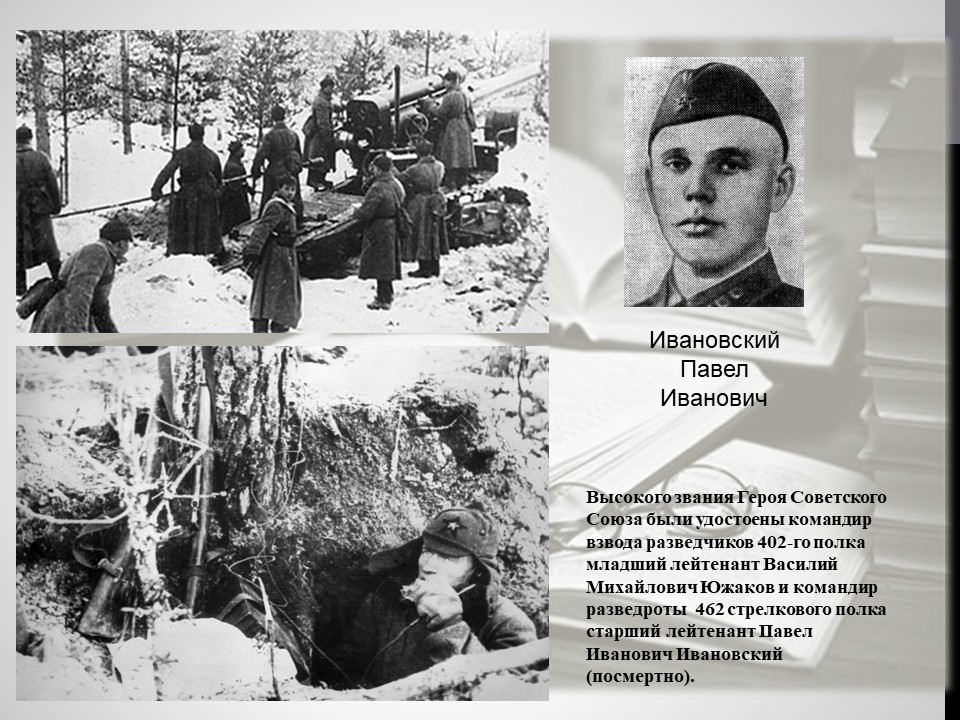 Ивановский
Павел
Иванович

Высокого звания Героя Советского Союза были удостоены командир взвода разведчиков 402-го полка младший лейтенант Василий Михайлович Южаков и командир разведроты 462 стрелкового полка старший лейтенант Павел Иванович Ивановский (посмертно).